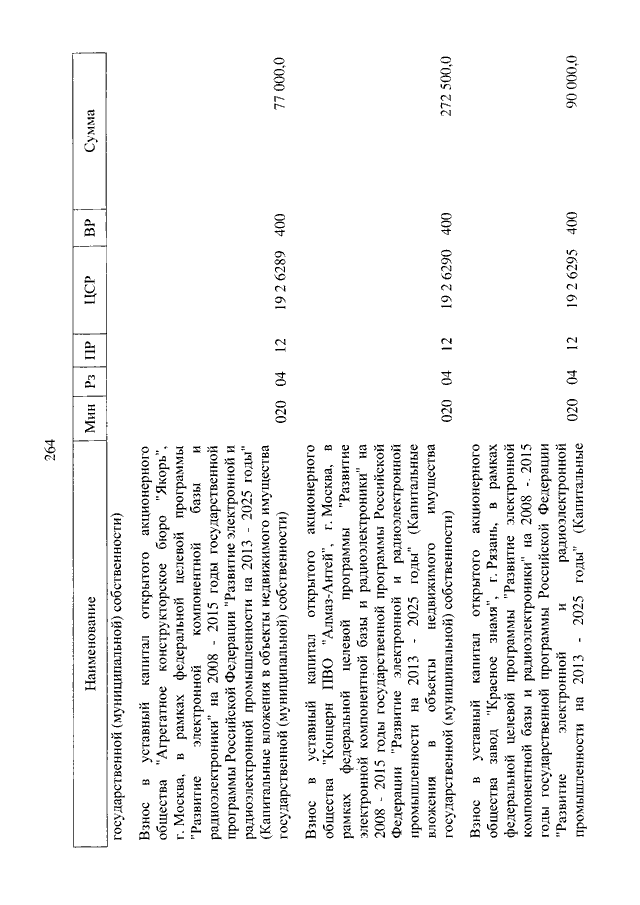 264

| Наименование | Мин | Рз | ПР | ЦСР | ВР | Сумма |
|---|---|---|---|---|---|---|
| государственной (муниципальной) собственности) | | | | | | |
| Взнос в уставный капитал открытого акционерного общества "Агрегатное конструкторское бюро "Якорь", г. Москва, в рамках федеральной целевой программы "Развитие электронной компонентной базы и радиоэлектроники" на 2008 - 2015 годы государственной программы Российской Федерации "Развитие электронной и радиоэлектронной промышленности на 2013 - 2025 годы" (Капитальные вложения в объекты недвижимого имущества государственной (муниципальной) собственности) | 020 | 04 | 12 | 19 2 6289 | 400 | 77 000,0 |
| Взнос в уставный капитал открытого акционерного общества "Концерн ПВО "Алмаз-Антей", г. Москва, в рамках федеральной целевой программы "Развитие электронной компонентной базы и радиоэлектроники" на 2008 - 2015 годы государственной программы Российской Федерации "Развитие электронной и радиоэлектронной промышленности на 2013 - 2025 годы" (Капитальные вложения в объекты недвижимого имущества государственной (муниципальной) собственности) | 020 | 04 | 12 | 19 2 6290 | 400 | 272 500,0 |
| Взнос в уставный капитал открытого акционерного общества завод "Красное знамя", г. Рязань, в рамках федеральной целевой программы "Развитие электронной компонентной базы и радиоэлектроники" на 2008 - 2015 годы государственной программы Российской Федерации "Развитие электронной и радиоэлектронной промышленности на 2013 - 2025 годы" (Капитальные | 020 | 04 | 12 | 19 2 6295 | 400 | 90 000,0 |